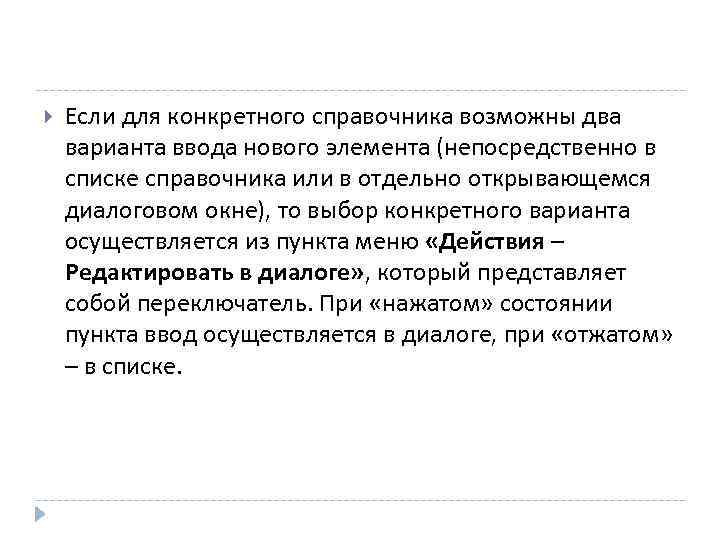 Если для конкретного справочника возможны два варианта ввода нового элемента (непосредственно в списке справочника или в отдельно открывающемся диалоговом окне), то выбор конкретного варианта осуществляется из пункта меню «Действия – Редактировать в диалоге», который представляет собой переключатель. При «нажатом» состоянии пункта ввод осуществляется в диалоге, при «отжатом» – в списке.